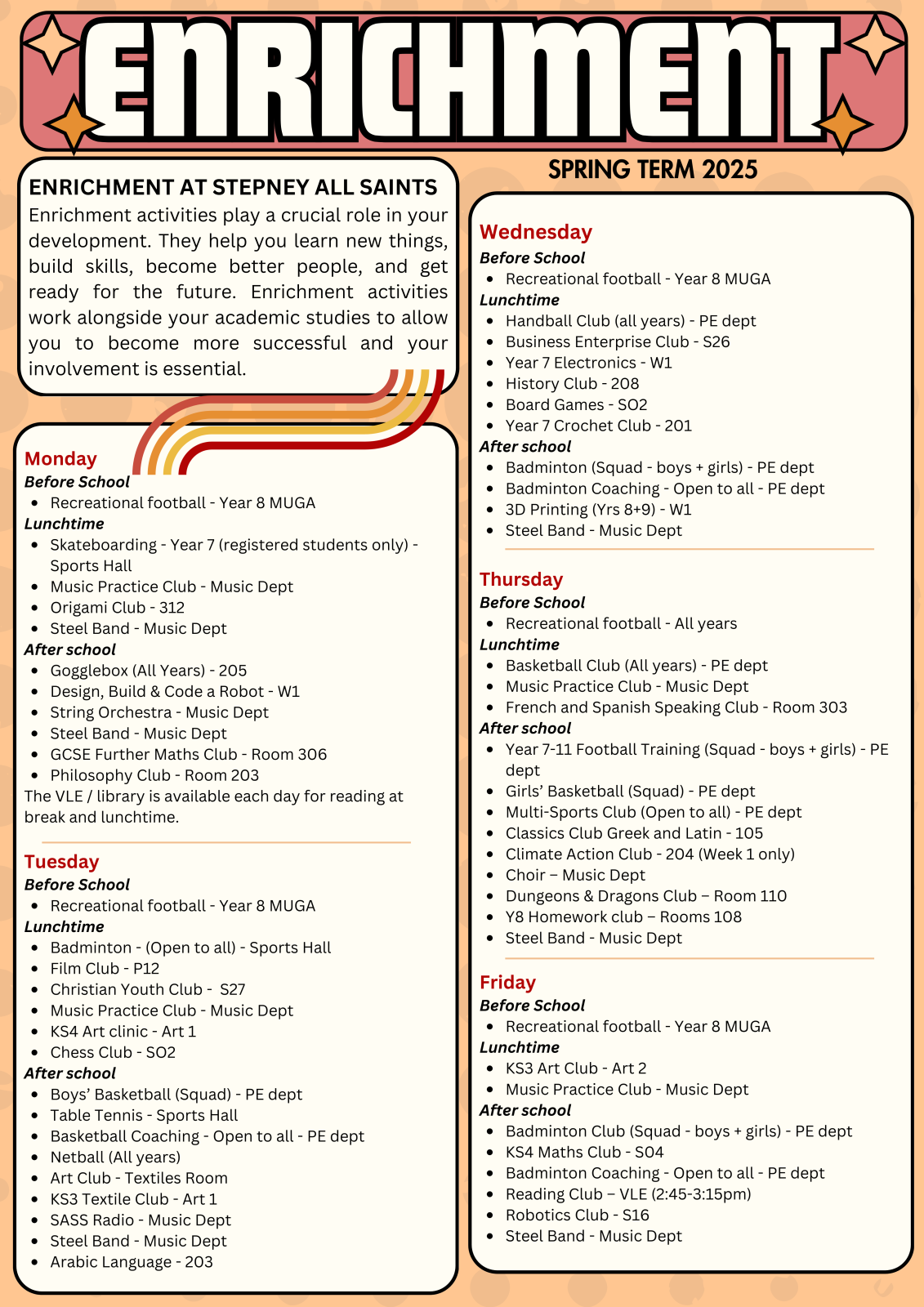 ENRICHMENT

SPRING TERM 2025

ENRICHMENT AT STEPNEY ALL SAINTS
Enrichment activities play a crucial role in your development. They help you learn new things, build skills, become better people, and get ready for the future. Enrichment activities work alongside your academic studies to allow you to become more successful and your involvement is essential.

Monday
Before School
- Recreational football - Year 8 MUGA
Lunchtime
- Skateboarding - Year 7 (registered students only) - Sports Hall
- Music Practice Club - Music Dept
- Origami Club - 312
- Steel Band - Music Dept
After school
- Gogglebox (All Years) - 205
- Design, Build & Code a Robot - W1
- String Orchestra - Music Dept
- Steel Band - Music Dept
- GCSE Further Maths Club - Room 306
- Philosophy Club - Room 203
The VLE / library is available each day for reading at break and lunchtime.

Tuesday
Before School
- Recreational football - Year 8 MUGA
Lunchtime
- Badminton - (Open to all) - Sports Hall
- Film Club - P12
- Christian Youth Club - S27
- Music Practice Club - Music Dept
- KS4 Art clinic - Art 1
- Chess Club - SO2
After school
- Boys' Basketball (Squad) - PE dept
- Table Tennis - Sports Hall
- Basketball Coaching - Open to all - PE dept
- Netball (All years)
- Art Club - Textiles Room
- KS3 Textile Club - Art 1
- SASS Radio - Music Dept
- Steel Band - Music Dept
- Arabic Language - 203

Wednesday
Before School
- Recreational football - Year 8 MUGA
Lunchtime
- Handball Club (all years) - PE dept
- Business Enterprise Club - S26
- Year 7 Electronics - W1
- History Club - 208
- Board Games - SO2
- Year 7 Crochet Club - 201
After school
- Badminton (Squad - boys + girls) - PE dept
- Badminton Coaching - Open to all - PE dept
- 3D Printing (Yrs 8+9) - W1
- Steel Band - Music Dept

Thursday
Before School
- Recreational football - All years
Lunchtime
- Basketball Club (All years) - PE dept
- Music Practice Club - Music Dept
- French and Spanish Speaking Club - Room 303
After school
- Year 7-11 Football Training (Squad - boys + girls) - PE dept
- Girls' Basketball (Squad) - PE dept
- Multi-Sports Club (Open to all) - PE dept
- Classics Club Greek and Latin - 105
- Climate Action Club - 204 (Week 1 only)
- Choir – Music Dept
- Dungeons & Dragons Club – Room 110
- Y8 Homework club – Rooms 108
- Steel Band - Music Dept

Friday
Before School
- Recreational football - Year 8 MUGA
Lunchtime
- KS3 Art Club - Art 2
- Music Practice Club - Music Dept
After school
- Badminton Club (Squad - boys + girls) - PE dept
- KS4 Maths Club - S04
- Badminton Coaching - Open to all - PE dept
- Reading Club – VLE (2:45-3:15pm)
- Robotics Club - S16
- Steel Band - Music Dept